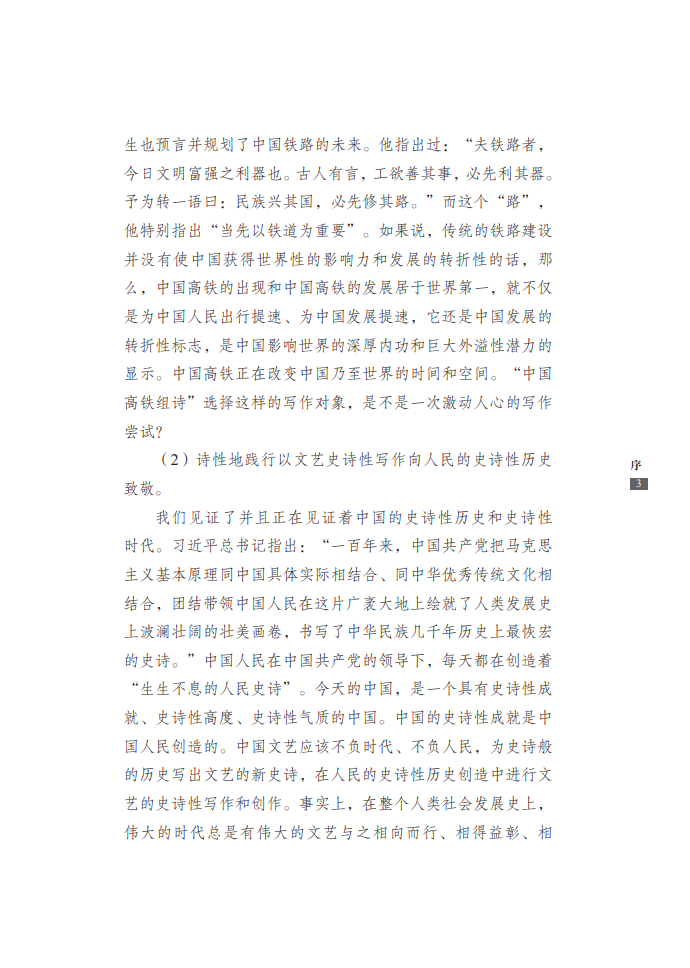 生也预言并规划了中国铁路的未来。他指出过：“夫铁路者，今日文明富强之利器也。古人有言，工欲善其事，必先利其器。予为转一语曰：民族兴其国，必先修其路。”而这个“路”，他特别指出“当先以铁道为重要”。如果说，传统的铁路建设并没有使中国获得世界性的影响力和发展的转折性的话，那么，中国高铁的出现和中国高铁的发展居于世界第一，就不仅是为中国人民出行提速、为中国发展提速，它还是中国发展的转折性标志，是中国影响世界的深厚内功和巨大外溢性潜力的显示。中国高铁正在改变中国乃至世界的时间和空间。“中国高铁组诗”选择这样的写作对象，是不是一次激动人心的写作尝试？

（2）诗性地践行以文艺史诗性写作向人民的史诗性历史致敬。

我们见证了并且正在见证着中国的史诗性历史和史诗性时代。习近平总书记指出：“一百年来，中国共产党把马克思主义基本原理同中国具体实际相结合、同中华优秀传统文化相结合，团结带领中国人民在这片广袤大地上绘就了人类发展史上波澜壮阔的壮美画卷，书写了中华民族几千年历史上最恢宏的史诗。”中国人民在中国共产党的领导下，每天都在创造着“生生不息的人民史诗”。今天的中国，是一个具有史诗性成就、史诗性高度、史诗性气质的中国。中国的史诗性成就是中国人民创造的。中国文艺应该不负时代、不负人民，为史诗般的历史写出文艺的新史诗，在人民的史诗性历史创造中进行文艺的史诗性写作和创作。事实上，在整个人类社会发展史上，伟大的时代总是有伟大的文艺与之相向而行、相得益彰、相

序
3